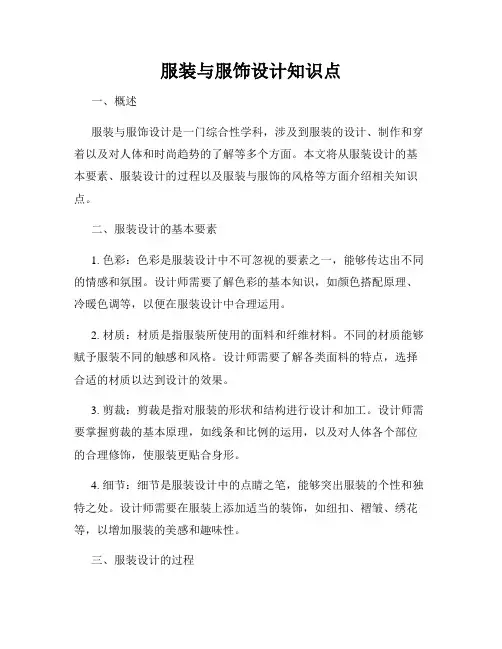 服装与服饰设计知识点

一、概述

服装与服饰设计是一门综合性学科，涉及到服装的设计、制作和穿着以及对人体和时尚趋势的了解等多个方面。本文将从服装设计的基本要素、服装设计的过程以及服装与服饰的风格等方面介绍相关知识点。

二、服装设计的基本要素

1. 色彩：色彩是服装设计中不可忽视的要素之一，能够传达出不同的情感和氛围。设计师需要了解色彩的基本知识，如颜色搭配原理、冷暖色调等，以便在服装设计中合理运用。

2. 材质：材质是指服装所使用的面料和纤维材料。不同的材质能够赋予服装不同的触感和风格。设计师需要了解各类面料的特点，选择合适的材质以达到设计的效果。

3. 剪裁：剪裁是指对服装的形状和结构进行设计和加工。设计师需要掌握剪裁的基本原理，如线条和比例的运用，以及对人体各个部位的合理修饰，使服装更贴合身形。

4. 细节：细节是服装设计中的点睛之笔，能够突出服装的个性和独特之处。设计师需要在服装上添加适当的装饰，如纽扣、褶皱、绣花等，以增加服装的美感和趣味性。

三、服装设计的过程